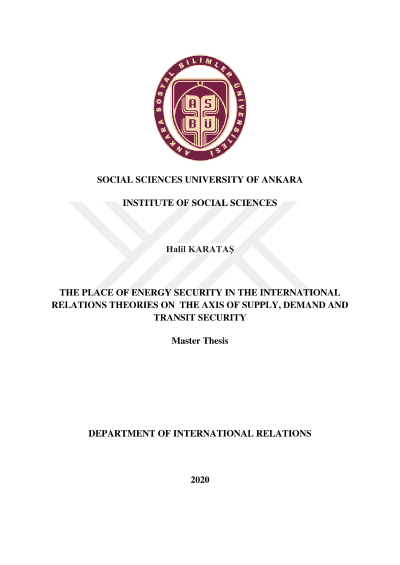 ANKARA SOSYAL BİLİMLER ÜNİVERSİTESİ

ASBÜ

SOCIAL SCIENCES UNIVERSITY OF ANKARA

INSTITUTE OF SOCIAL SCIENCES

Halil KARATAŞ

THE PLACE OF ENERGY SECURITY IN THE INTERNATIONAL RELATIONS THEORIES ON THE AXIS OF SUPPLY, DEMAND AND TRANSIT SECURITY

Master Thesis

DEPARTMENT OF INTERNATIONAL RELATIONS

2020